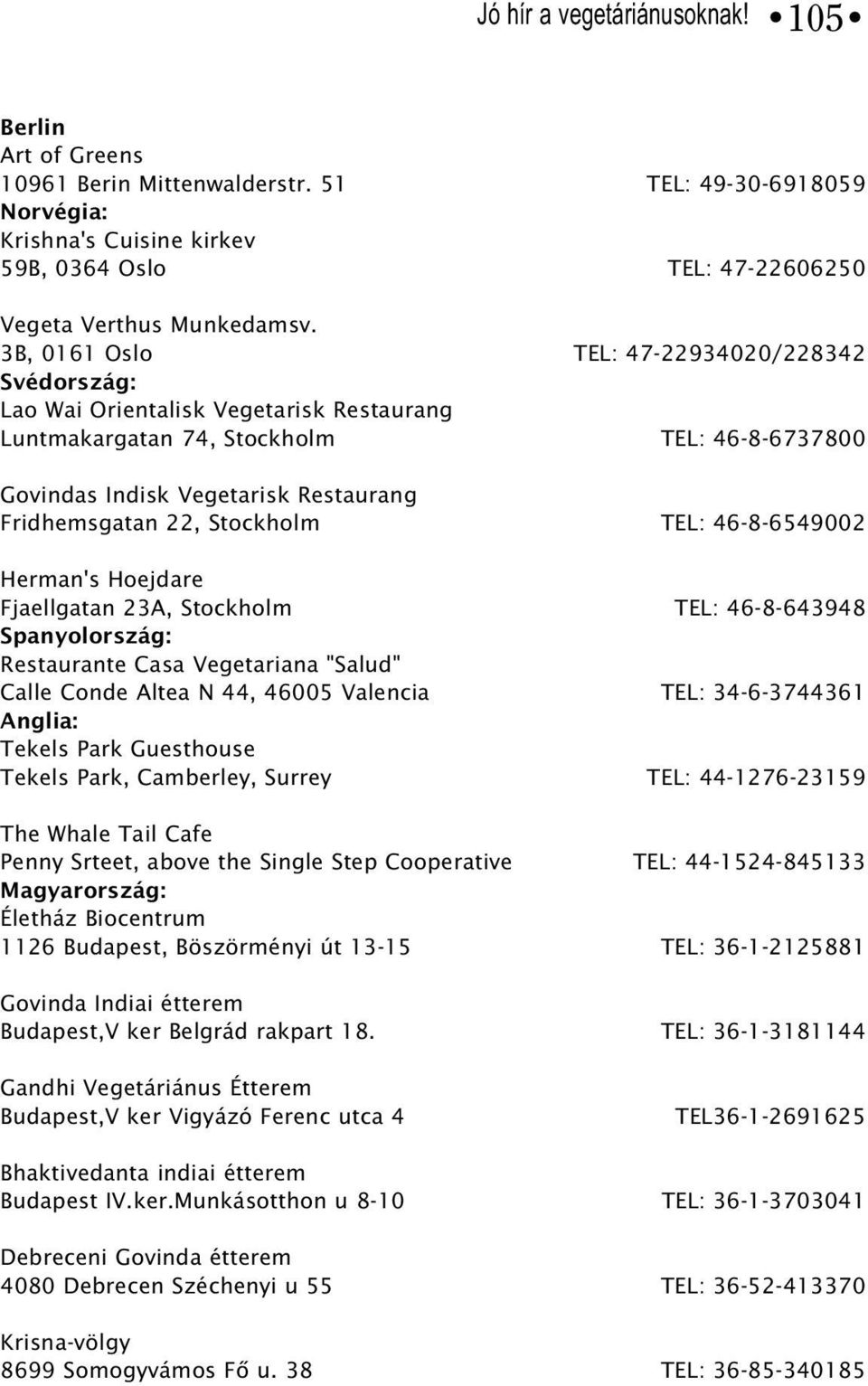 Jó hír a vegetáriánusoknak! • 105 •

Berlin
Art of Greens
10961 Berin Mittenwalderstr. 51 TEL: 49-30-6918059
Norvégia:
Krishna's Cuisine kirkev
59B, 0364 Oslo TEL: 47-22606250

Vegeta Verthus Munkedamsv.
3B, 0161 Oslo TEL: 47-22934020/228342
Svédország:
Lao Wai Orientalisk Vegetarisk Restaurang
Luntmakargatan 74, Stockholm TEL: 46-8-6737800

Govindas Indisk Vegetarisk Restaurang
Fridhemsgatan 22, Stockholm TEL: 46-8-6549002

Herman's Hoejdare
Fjaellgatan 23A, Stockholm TEL: 46-8-643948
Spanyolország:
Restaurante Casa Vegetariana "Salud"
Calle Conde Altea N 44, 46005 Valencia TEL: 34-6-3744361
Anglia:
Tekels Park Guesthouse
Tekels Park, Camberley, Surrey TEL: 44-1276-23159

The Whale Tail Cafe
Penny Srteet, above the Single Step Cooperative TEL: 44-1524-845133
Magyarország:
Életház Biocentrum
1126 Budapest, Böszörményi út 13-15 TEL: 36-1-2125881

Govinda Indiai étterem
Budapest,V ker Belgrád rakpart 18. TEL: 36-1-3181144

Gandhi Vegetáriánus Étterem
Budapest,V ker Vigyázó Ferenc utca 4 TEL36-1-2691625

Bhaktivedanta indiai étterem
Budapest IV.ker.Munkásotthon u 8-10 TEL: 36-1-3703041

Debreceni Govinda étterem
4080 Debrecen Széchenyi u 55 TEL: 36-52-413370

Krisna-völgy
8699 Somogyvámos Fő u. 38 TEL: 36-85-340185